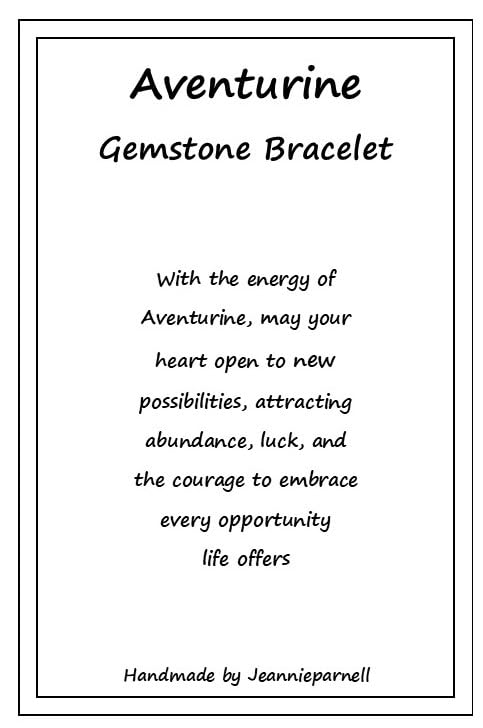 Aventurine

Gemstone Bracelet

With the energy of Aventurine, may your heart open to new possibilities, attracting abundance, luck, and the courage to embrace every opportunity life offers

Handmade by Jeannieparnell